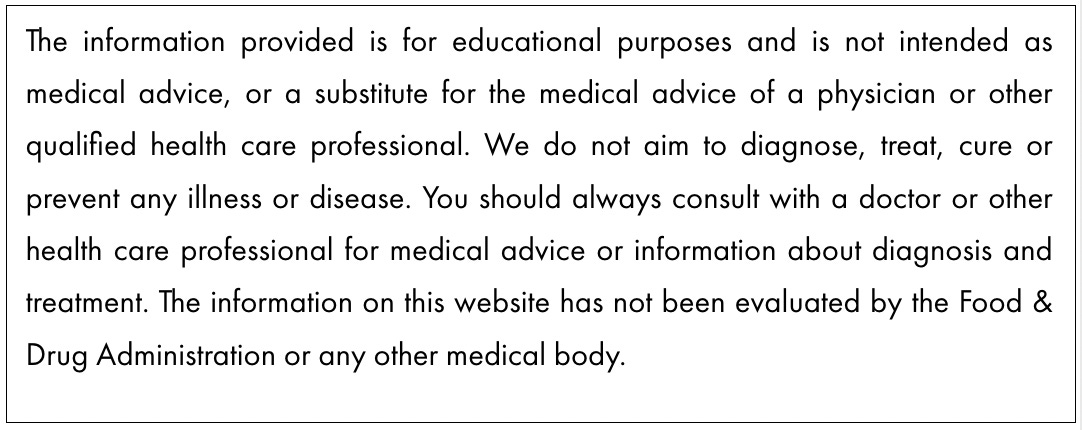 The information provided is for educational purposes and is not intended as medical advice, or a substitute for the medical advice of a physician or other qualified health care professional. We do not aim to diagnose, treat, cure or prevent any illness or disease. You should always consult with a doctor or other health care professional for medical advice or information about diagnosis and treatment. The information on this website has not been evaluated by the Food & Drug Administration or any other medical body.